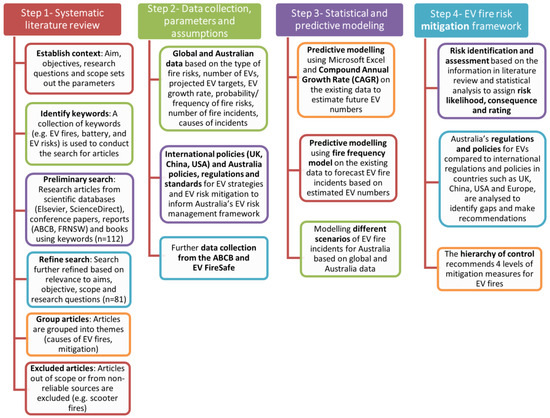 Step 1- Systematic literature review

Establish context: Aim, objectives, research questions and scope sets out the parameters

Identify keywords: A collection of keywords (e.g. EV fires, battery, and EV risks) is used to conduct the search for articles

Preliminary search: Research articles from scientific databases (Elsevier, ScienceDirect), conference papers, reports (ABCB, FRNSW) and books using keywords (n=112)

Refine search: Search further refined based on relevance to aims, objective, scope and research questions (n=81)

Group articles: Articles are grouped into themes (causes of EV fires, mitigation)

Excluded articles: Articles out of scope or from non-reliable sources are excluded (e.g. scooter fires)

Step 2- Data collection, parameters and assumptions

Global and Australian data based on the type of fire risks, number of EVs, projected EV targets, EV growth rate, probability/ frequency of fire risks, number of fire incidents, causes of incidents

International policies (UK, China, USA) and Australia policies, regulations and standards for EV strategies and EV risk mitigation to inform Australia's EV risk management framework

Further data collection from the ABCB and EV FireSafe

Step 3- Statistical and predictive modeling

Predictive modelling using Microsoft Excel and Compound Annual Growth Rate (CAGR) on the existing data to estimate future EV numbers

Predictive modelling using fire frequency model on the existing data to forecast EV fire incidents based on estimated EV numbers

Modelling different scenarios of EV fire incidents for Australia based on global and Australia data

Step 4- EV fire risk mitigation framework

Risk identification and assessment based on the information in literature review and statistical analysis to assign risk likelihood, consequence and rating

Australia's regulations and policies for EVs compared to international regulations and policies in countries such as UK, China, USA and Europe, are analysed to identify gaps and make recommendations

The hierarchy of control recommends 4 levels of mitigation measures for EV fires